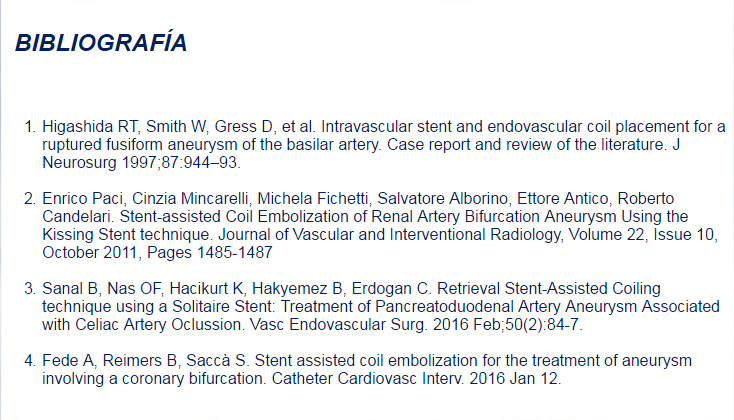 BIBLIOGRAFÍA

1. Higashida RT, Smith W, Gress D, et al. Intravascular stent and endovascular coil placement for a ruptured fusiform aneurysm of the basilar artery. Case report and review of the literature. J Neurosurg 1997;87:944–93.

2. Enrico Paci, Cinzia Mincarelli, Michela Fichetti, Salvatore Alborino, Ettore Antico, Roberto Candelari. Stent-assisted Coil Embolization of Renal Artery Bifurcation Aneurysm Using the Kissing Stent technique. Journal of Vascular and Interventional Radiology, Volume 22, Issue 10, October 2011, Pages 1485-1487

3. Sanal B, Nas OF, Hacikurt K, Hakyemez B, Erdogan C. Retrieval Stent-Assisted Coiling technique using a Solitaire Stent: Treatment of Pancreatoduodenal Artery Aneurysm Associated with Celiac Artery Oclussion. Vasc Endovascular Surg. 2016 Feb;50(2):84-7.

4. Fede A, Reimers B, Saccà S. Stent assisted coil embolization for the treatment of aneurysm involving a coronary bifurcation. Catheter Cardiovasc Interv. 2016 Jan 12.